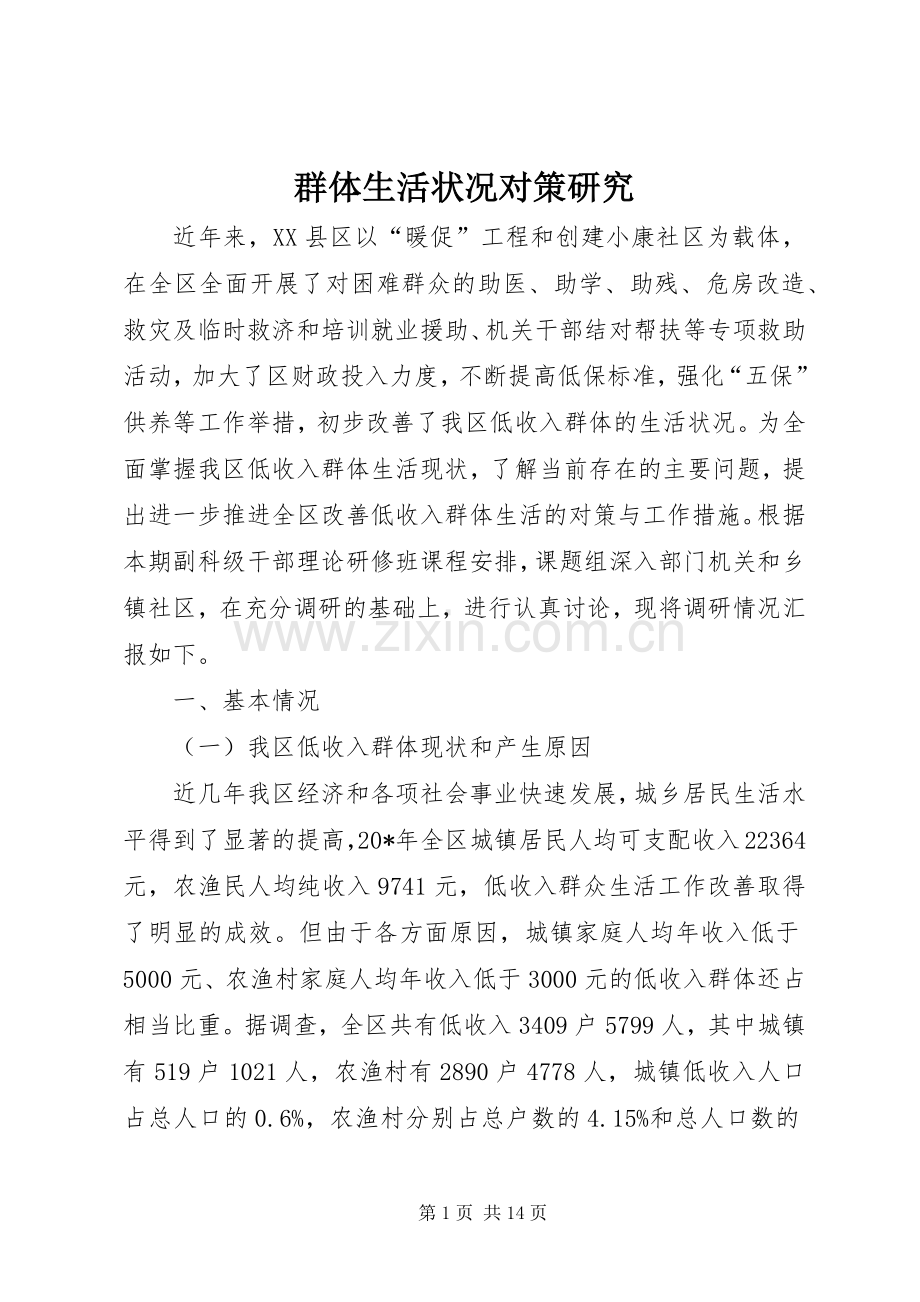 群体生活状况对策研究

近年来，XX县区以“暖促”工程和创建小康社区为载体，在全区全面开展了对困难群众的助医、助学、助残、危房改造、救灾及临时救济和培训就业援助、机关干部结对帮扶等专项救助活动，加大了区财政投入力度，不断提高低保标准，强化“五保”供养等工作举措，初步改善了我区低收入群体的生活状况。为全面掌握我区低收入群体生活现状，了解当前存在的主要问题，提出进一步推进全区改善低收入群体生活的对策与工作措施。根据本期副科级干部理论研修班课程安排，课题组深入部门机关和乡镇社区，在充分调研的基础上，进行认真讨论，现将调研情况汇报如下。

一、基本情况

（一）我区低收入群体现状和产生原因

近几年我区经济和各项社会事业快速发展，城乡居民生活水平得到了显著的提高，20*年全区城镇居民人均可支配收入22364元，农渔民人均纯收入9741元，低收入群众生活工作改善取得了明显的成效。但由于各方面原因，城镇家庭人均年收入低于5000元、农渔村家庭人均年收入低于3000元的低收入群体还占相当比重。据调查，全区共有低收入3409户5799人，其中城镇有519户1021人，农渔村有2890户4778人，城镇低收入人口占总人口的0.6%，农渔村分别占总户数的4.15%和总人口数的

第1页 共14页

www.zixin.com.cn